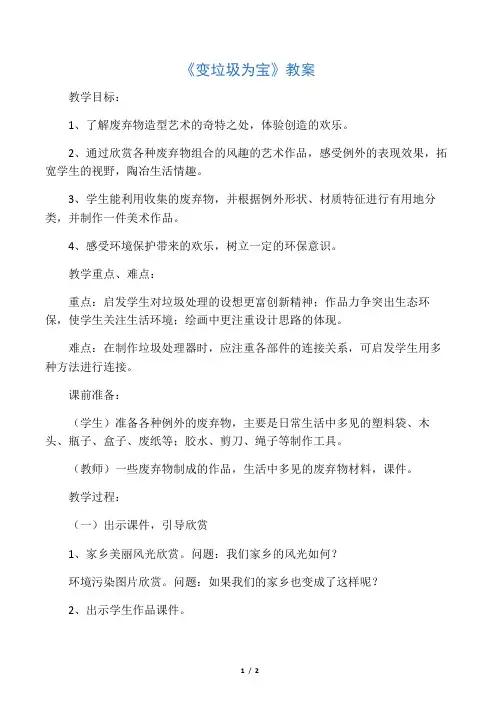 《变垃圾为宝》教案

教学目标：

1、了解废弃物造型艺术的奇特之处，体验创造的欢乐。

2、通过欣赏各种废弃物组合的风趣的艺术作品，感受例外的表现效果，拓宽学生的视野，陶冶生活情趣。

3、学生能利用收集的废弃物，并根据例外形状、材质特征进行有用地分类，并制作一件美术作品。

4、感受环境保护带来的欢乐，树立一定的环保意识。

教学重点、难点：

重点：启发学生对垃圾处理的设想更富创新精神；作品力争突出生态环保，使学生关注生活环境；绘画中更注重设计思路的体现。

难点：在制作垃圾处理器时，应注重各部件的连接关系，可启发学生用多种方法进行连接。

课前准备：

（学生）准备各种例外的废弃物，主要是日常生活中多见的塑料袋、木头、瓶子、盒子、废纸等；胶水、剪刀、绳子等制作工具。

（教师）一些废弃物制成的作品，生活中多见的废弃物材料，课件。

教学过程：

（一）出示课件，引导欣赏

1、家乡美丽风光欣赏。问题：我们家乡的风光如何？

环境污染图片欣赏。问题：如果我们的家乡也变成了这样呢？

2、出示学生作品课件。

1 / 2